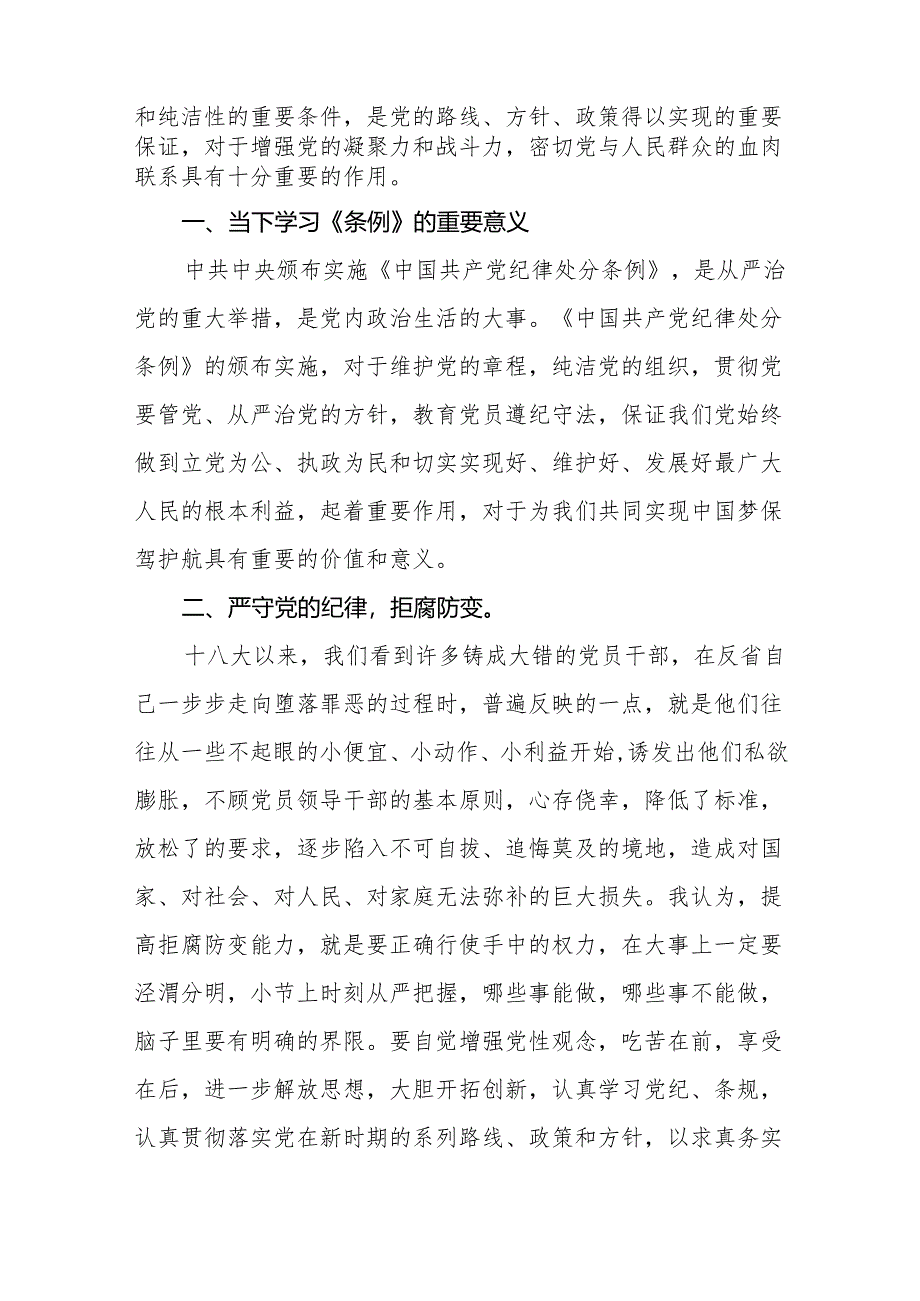 和纯洁性的重要条件，是党的路线、方针、政策得以实现的重要保证，对于增强党的凝聚力和战斗力，密切党与人民群众的血肉联系具有十分重要的作用。

一、当下学习《条例》的重要意义

中共中央颁布实施《中国共产党纪律处分条例》，是从严治党的重大举措，是党内政治生活的大事。《中国共产党纪律处分条例》的颁布实施，对于维护党的章程，纯洁党的组织，贯彻党要管党、从严治党的方针，教育党员遵纪守法，保证我们党始终做到立党为公、执政为民和切实实现好、维护好、发展好最广大人民的根本利益，起着重要作用，对于为我们共同实现中国梦保驾护航具有重要的价值和意义。

二、严守党的纪律，拒腐防变。

十八大以来，我们看到许多铸成大错的党员干部，在反省自己一步步走向堕落罪恶的过程时，普遍反映的一点，就是他们往往从一些不起眼的小便宜、小动作、小利益开始,诱发出他们私欲膨胀，不顾党员领导干部的基本原则，心存侥幸，降低了标准，放松了的要求，逐步陷入不可自拔、追悔莫及的境地，造成对国家、对社会、对人民、对家庭无法弥补的巨大损失。我认为，提高拒腐防变能力，就是要正确行使手中的权力，在大事上一定要泾渭分明，小节上时刻从严把握，哪些事能做，哪些事不能做，脑子里要有明确的界限。要自觉增强党性观念，吃苦在前，享受在后，进一步解放思想，大胆开拓创新，认真学习党纪、条规，认真贯彻落实党在新时期的系列路线、政策和方针，以求真务实